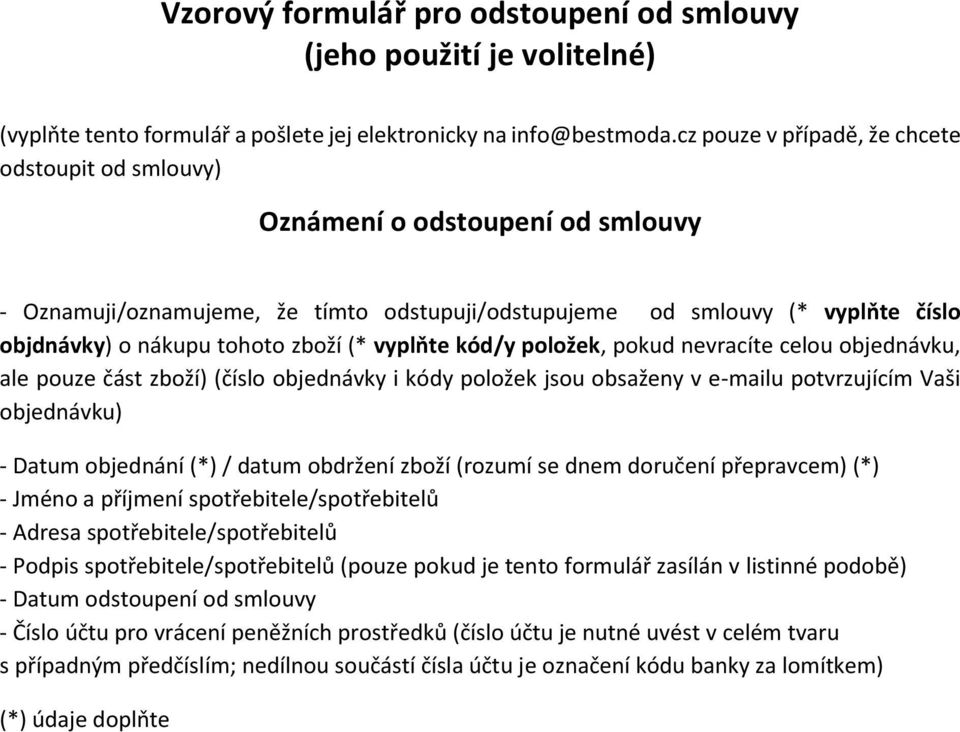 Vzorový formulář pro odstoupení od smlouvy
(jeho použití je volitelné)

(vyplňte tento formulář a pošlete jej elektronicky na info@bestmoda.cz pouze v případě, že chcete odstoupit od smlouvy)

Oznámení o odstoupení od smlouvy

- Oznamuji/oznamujeme, že tímto odstupuji/odstupujeme od smlouvy (* vyplňte číslo objdnávky) o nákupu tohoto zboží (* vyplňte kód/y položek, pokud nevracíte celou objednávku, ale pouze část zboží) (číslo objednávky i kódy položek jsou obsaženy v e-mailu potvrzujícím Vaši objednávku)

- Datum objednání (*) / datum obdržení zboží (rozumí se dnem doručení přepravcem) (*)
- Jméno a příjmení spotřebitele/spotřebitelů
- Adresa spotřebitele/spotřebitelů
- Podpis spotřebitele/spotřebitelů (pouze pokud je tento formulář zasílán v listinné podobě)
- Datum odstoupení od smlouvy
- Číslo účtu pro vrácení peněžních prostředků (číslo účtu je nutné uvést v celém tvaru s případným předčíslím; nedílnou součástí čísla účtu je označení kódu banky za lomítkem)

(*) údaje doplňte